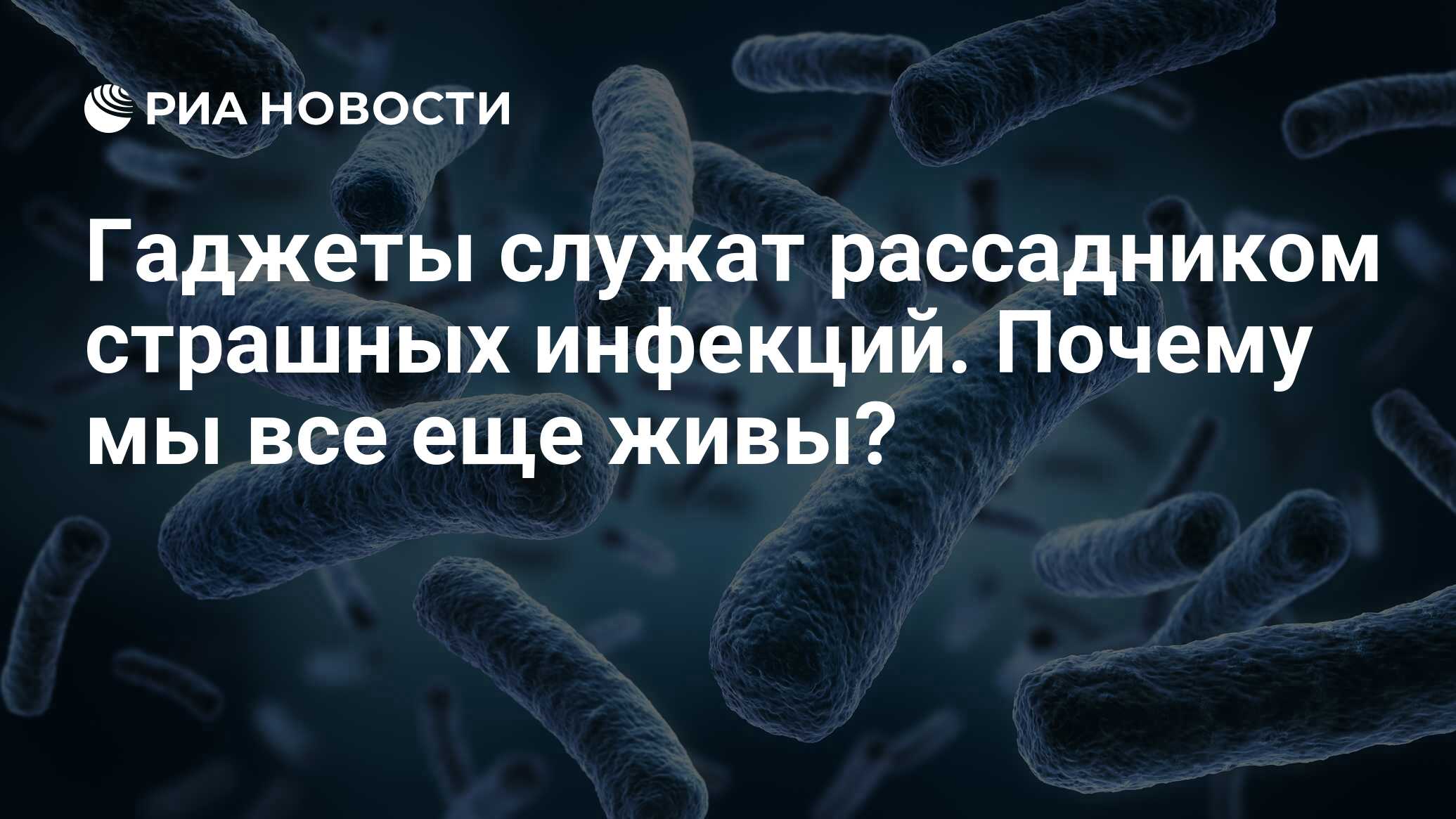 РИА НОВОСТИ

Гаджеты служат рассадником страшных инфекций. Почему мы все еще живы?